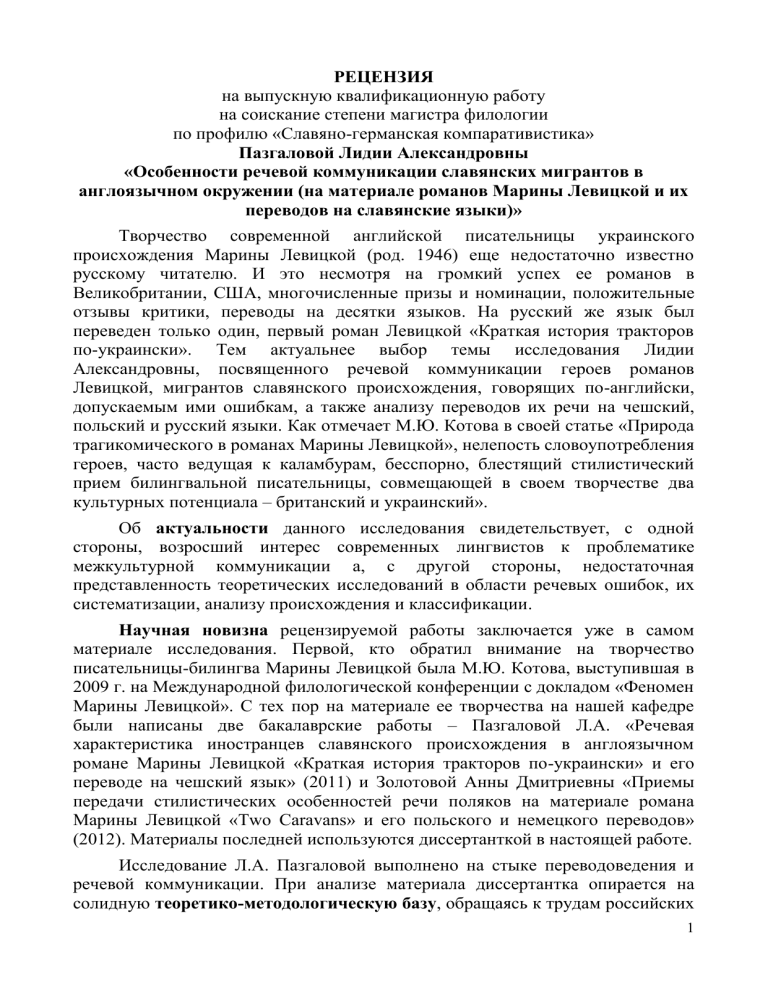 РЕЦЕНЗИЯ
на выпускную квалификационную работу
на соискание степени магистра филологии
по профилю «Славяно-германская компаративистика»
Пазгаловой Лидии Александровны
«Особенности речевой коммуникации славянских мигрантов в англоязычном окружении (на материале романов Марины Левицкой и их переводов на славянские языки)»

Творчество современной английской писательницы украинского происхождения Марины Левицкой (род. 1946) еще недостаточно известно русскому читателю. И это несмотря на громкий успех ее романов в Великобритании, США, многочисленные призы и номинации, положительные отзывы критики, переводы на десятки языков. На русский же язык был переведен только один, первый роман Левицкой «Краткая история тракторов по-украински». Тем актуальнее выбор темы исследования Лидии Александровны, посвященного речевой коммуникации героев романов Левицкой, мигрантов славянского происхождения, говорящих по-английски, допускаемым ими ошибкам, а также анализу переводов их речи на чешский, польский и русский языки. Как отмечает М.Ю. Котова в своей статье «Природа трагикомического в романах Марины Левицкой», нелепость словоупотребления героев, часто ведущая к каламбурам, бесспорно, блестящий стилистический прием билингвальной писательницы, совмещающей в своем творчестве два культурных потенциала – британский и украинский».

Об актуальности данного исследования свидетельствует, с одной стороны, возросший интерес современных лингвистов к проблематике межкультурной коммуникации а, с другой стороны, недостаточная представленность теоретических исследований в области речевых ошибок, их систематизации, анализу происхождения и классификации.

Научная новизна рецензируемой работы заключается уже в самом материале исследования. Первой, кто обратил внимание на творчество писательницы-билингва Марины Левицкой была М.Ю. Котова, выступившая в 2009 г. на Международной филологической конференции с докладом «Феномен Марины Левицкой». С тех пор на материале ее творчества на нашей кафедре были написаны две бакалаврские работы – Пазгаловой Л.А. «Речевая характеристика иностранцев славянского происхождения в англоязычном романе Марины Левицкой «Краткая история тракторов по-украински» и его переводе на чешский язык» (2011) и Золотовой Анны Дмитриевны «Приемы передачи стилистических особенностей речи поляков на материале романа Марины Левицкой «Two Caravans» и его польского и немецкого переводов» (2012). Материалы последней используются диссертанткой в настоящей работе.

Исследование Л.А. Пазгаловой выполнено на стыке переводоведения и речевой коммуникации. При анализе материала диссертантка опирается на солидную теоретико-методологическую базу, обращаясь к трудам российских

1